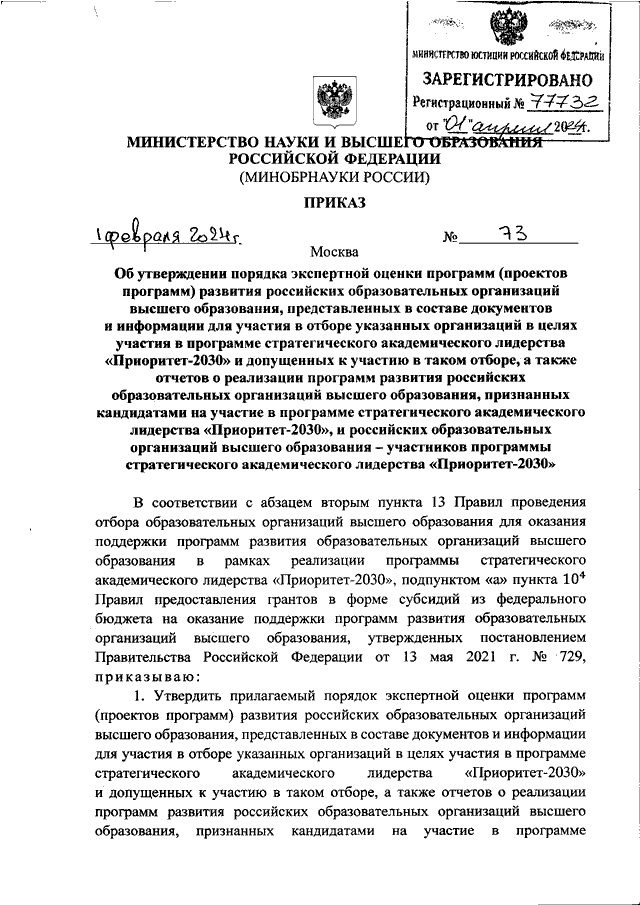 МИНИСТЕРСТВО ЮСТИЦИИ РОССИЙСКОЙ ФЕДЕРАЦИИ
ЗАРЕГИСТРИРОВАНО
Регистрационный № 77732
от "01" апреля 2024г.

МИНИСТЕРСТВО НАУКИ И ВЫСШЕГО ОБРАЗОВАНИЯ РОССИЙСКОЙ ФЕДЕРАЦИИ
(МИНОБРНАУКИ РОССИИ)

ПРИКАЗ

1 февраля 2024г. № 73

Москва

Об утверждении порядка экспертной оценки программ (проектов программ) развития российских образовательных организаций высшего образования, представленных в составе документов и информации для участия в отборе указанных организаций в целях участия в программе стратегического академического лидерства «Приоритет-2030» и допущенных к участию в таком отборе, а также отчетов о реализации программ развития российских образовательных организаций высшего образования, признанных кандидатами на участие в программе стратегического академического лидерства «Приоритет-2030», и российских образовательных организаций высшего образования – участников программы стратегического академического лидерства «Приоритет-2030»

В соответствии с абзацем вторым пункта 13 Правил проведения отбора образовательных организаций высшего образования для оказания поддержки программ развития образовательных организаций высшего образования в рамках реализации программы стратегического академического лидерства «Приоритет-2030», подпунктом «а» пункта $10^4$ Правил предоставления грантов в форме субсидий из федерального бюджета на оказание поддержки программ развития образовательных организаций высшего образования, утвержденных постановлением Правительства Российской Федерации от 13 мая 2021 г. № 729, приказываю:

1. Утвердить прилагаемый порядок экспертной оценки программ (проектов программ) развития российских образовательных организаций высшего образования, представленных в составе документов и информации для участия в отборе указанных организаций в целях участия в программе стратегического академического лидерства «Приоритет-2030» и допущенных к участию в таком отборе, а также отчетов о реализации программ развития российских образовательных организаций высшего образования, признанных кандидатами на участие в программе